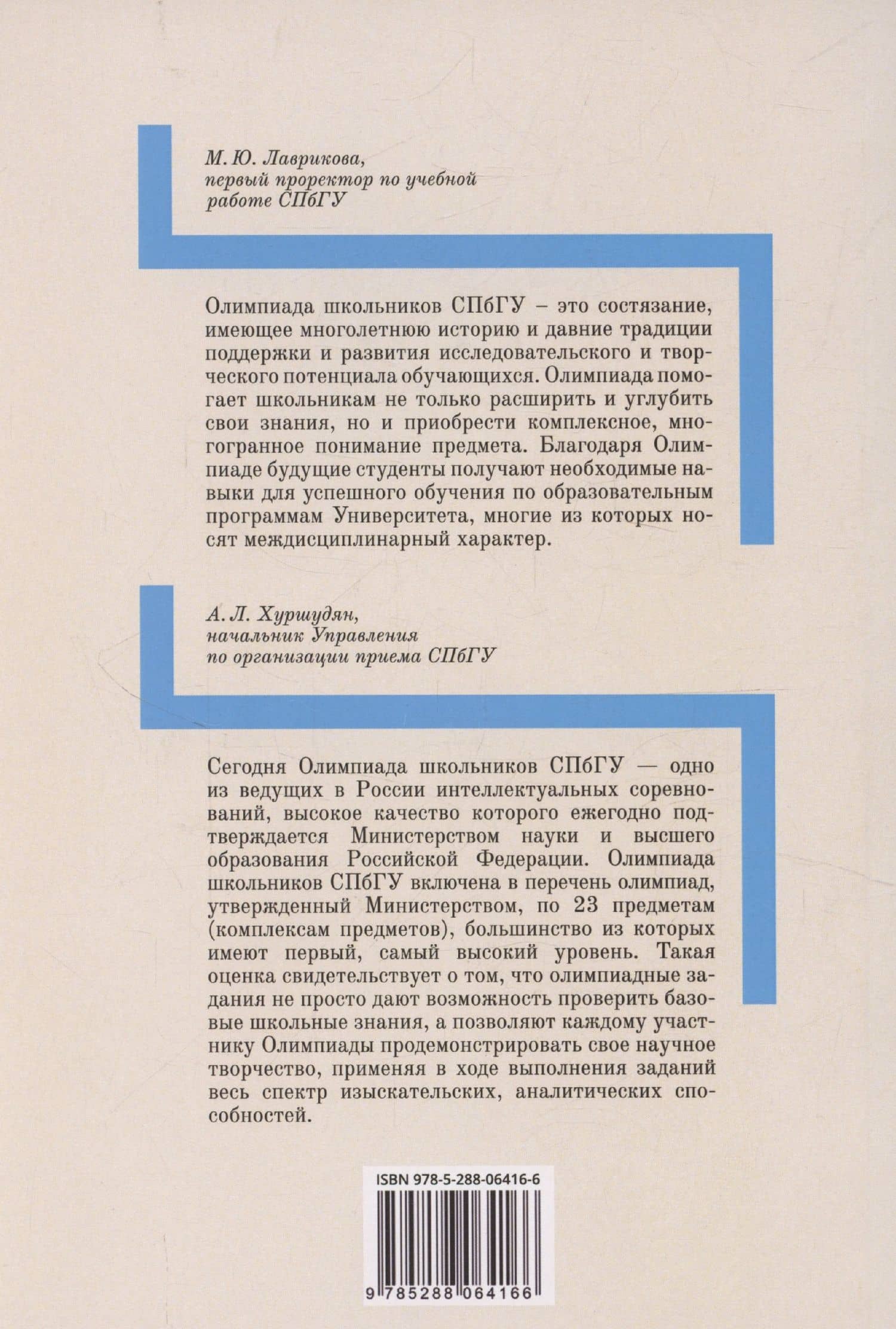 М. Ю. Лаврикова,
первый проректор по учебной
работе СПбГУ

Олимпиада школьников СПбГУ – это состязание, имеющее многолетнюю историю и давние традиции поддержки и развития исследовательского и творческого потенциала обучающихся. Олимпиада помогает школьникам не только расширить и углубить свои знания, но и приобрести комплексное, многогранное понимание предмета. Благодаря Олимпиаде будущие студенты получают необходимые навыки для успешного обучения по образовательным программам Университета, многие из которых носят междисциплинарный характер.

А. Л. Хуршудян,
начальник Управления
по организации приема СПбГУ

Сегодня Олимпиада школьников СПбГУ — одно из ведущих в России интеллектуальных соревнований, высокое качество которого ежегодно подтверждается Министерством науки и высшего образования Российской Федерации. Олимпиада школьников СПбГУ включена в перечень олимпиад, утвержденный Министерством, по 23 предметам (комплексам предметов), большинство из которых имеют первый, самый высокий уровень. Такая оценка свидетельствует о том, что олимпиадные задания не просто дают возможность проверить базовые школьные знания, а позволяют каждому участнику Олимпиады продемонстрировать свое научное творчество, применяя в ходе выполнения заданий весь спектр изыскательских, аналитических способностей.

ISBN 978-5-288-06416-6

9 785288 064166